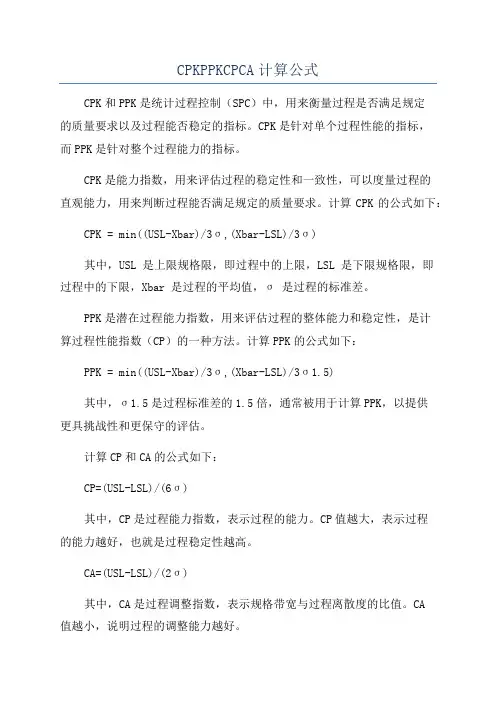 CPKPPKCPCA 计算公式

CPK 和 PPK 是统计过程控制（SPC）中，用来衡量过程是否满足规定的质量要求以及过程能否稳定的指标。CPK 是针对单个过程性能的指标，而 PPK 是针对整个过程能力的指标。

CPK 是能力指数，用来评估过程的稳定性和一致性，可以度量过程的直观能力，用来判断过程能否满足规定的质量要求。计算 CPK 的公式如下：

CPK = min((USL-Xbar)/3σ,(Xbar-LSL)/3σ)

其中，USL 是上限规格限，即过程中的上限，LSL 是下限规格限，即过程中的下限，Xbar 是过程的平均值，σ 是过程的标准差。

PPK 是潜在过程能力指数，用来评估过程的整体能力和稳定性，是计算过程性能指数（CP）的一种方法。计算 PPK 的公式如下：

PPK = min((USL-Xbar)/3σ,(Xbar-LSL)/3σ1.5)

其中，σ1.5 是过程标准差的 1.5 倍，通常被用于计算 PPK，以提供更具挑战性和更保守的评估。

计算 CP 和 CA 的公式如下：

CP=(USL-LSL)/(6σ)

其中，CP 是过程能力指数，表示过程的能力。CP 值越大，表示过程的能力越好，也就是过程稳定性越高。

CA=(USL-LSL)/(2σ)

其中，CA 是过程调整指数，表示规格带宽与过程离散度的比值。CA 值越小，说明过程的调整能力越好。